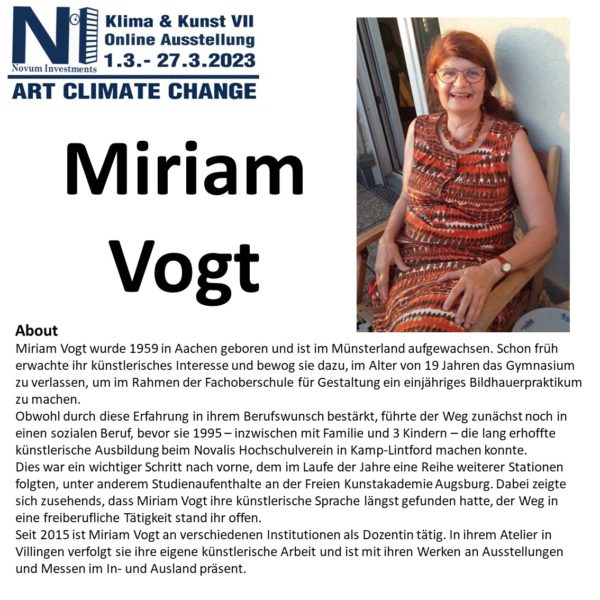 NI
Novum Investments
Klima & Kunst VII
Online Ausstellung
1.3.- 27.3.2023
ART CLIMATE CHANGE

Miriam Vogt

About
Miriam Vogt wurde 1959 in Aachen geboren und ist im Münsterland aufgewachsen. Schon früh erwachte ihr künstlerisches Interesse und bewog sie dazu, im Alter von 19 Jahren das Gymnasium zu verlassen, um im Rahmen der Fachoberschule für Gestaltung ein einjähriges Bildhauerpraktikum zu machen.
Obwohl durch diese Erfahrung in ihrem Berufswunsch bestärkt, führte der Weg zunächst noch in einen sozialen Beruf, bevor sie 1995 – inzwischen mit Familie und 3 Kindern – die lang erhoffte künstlerische Ausbildung beim Novalis Hochschulverein in Kamp-Lintford machen konnte.
Dies war ein wichtiger Schritt nach vorne, dem im Laufe der Jahre eine Reihe weiterer Stationen folgten, unter anderem Studienaufenthalte an der Freien Kunstakademie Augsburg. Dabei zeigte sich zusehends, dass Miriam Vogt ihre künstlerische Sprache längst gefunden hatte, der Weg in eine freiberufliche Tätigkeit stand ihr offen.
Seit 2015 ist Miriam Vogt an verschiedenen Institutionen als Dozentin tätig. In ihrem Atelier in Villingen verfolgt sie ihre eigene künstlerische Arbeit und ist mit ihren Werken an Ausstellungen und Messen im In- und Ausland präsent.